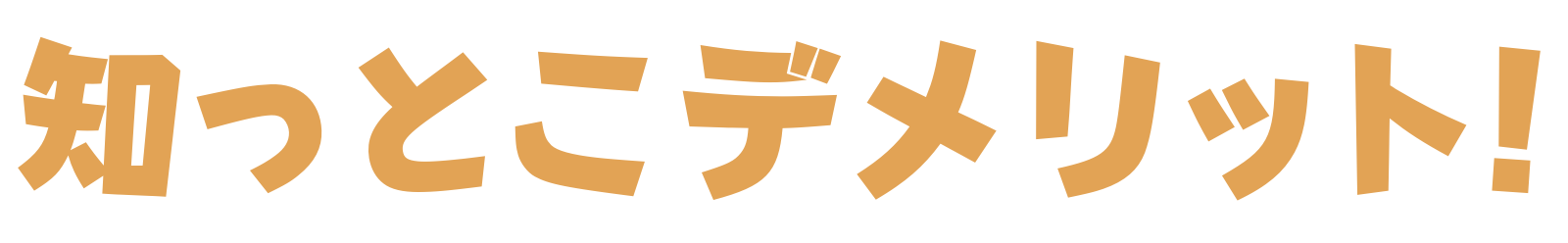 知っとこデメリット!